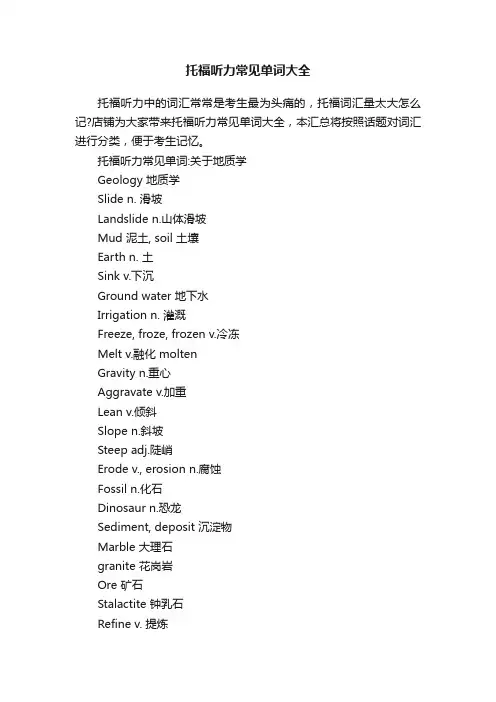 托福听力常见单词大全

托福听力中的词汇常常是考生最为头痛的，托福词汇量太大怎么记?店铺为大家带来托福听力常见单词大全，本汇总将按照话题对词汇进行分类，便于考生记忆。

托福听力常见单词:关于地质学

Geology 地质学

Slide n. 滑坡

Landslide n.山体滑坡

Mud 泥土, soil 土壤

Earth n. 土

Sink v.下沉

Ground water 地下水

Irrigation n. 灌溉

Freeze, froze, frozen v.冷冻

Melt v.融化 molten

Gravity n.重心

Aggravate v.加重

Lean v.倾斜

Slope n.斜坡

Steep adj.陡峭

Erode v., erosion n.腐蚀

Fossil n.化石

Dinosaur n.恐龙

Sediment, deposit 沉淀物

Marble 大理石

granite 花岗岩

Ore 矿石

Stalactite 钟乳石

Refine v. 提炼